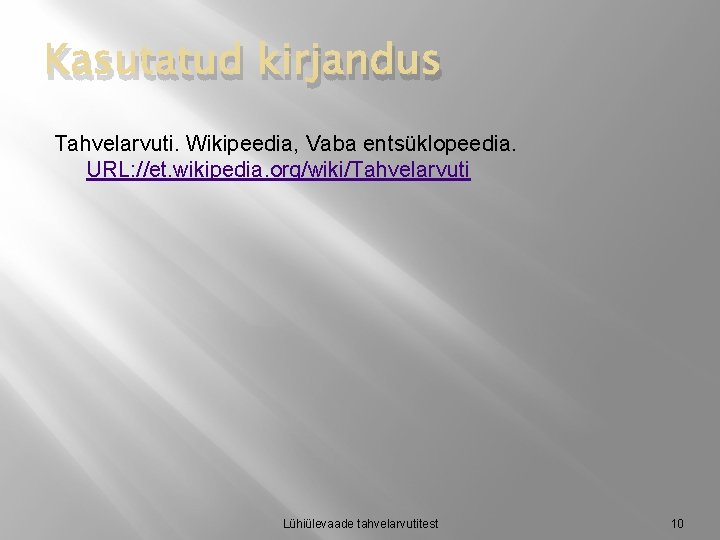 Kasutatud kirjandus

Tahvelarvuti. Wikipeedia, Vaba entsüklopeedia. URL://et.wikipedia.org/wiki/Tahvelarvuti

Lühiülevaade tahvelarvutitest

10